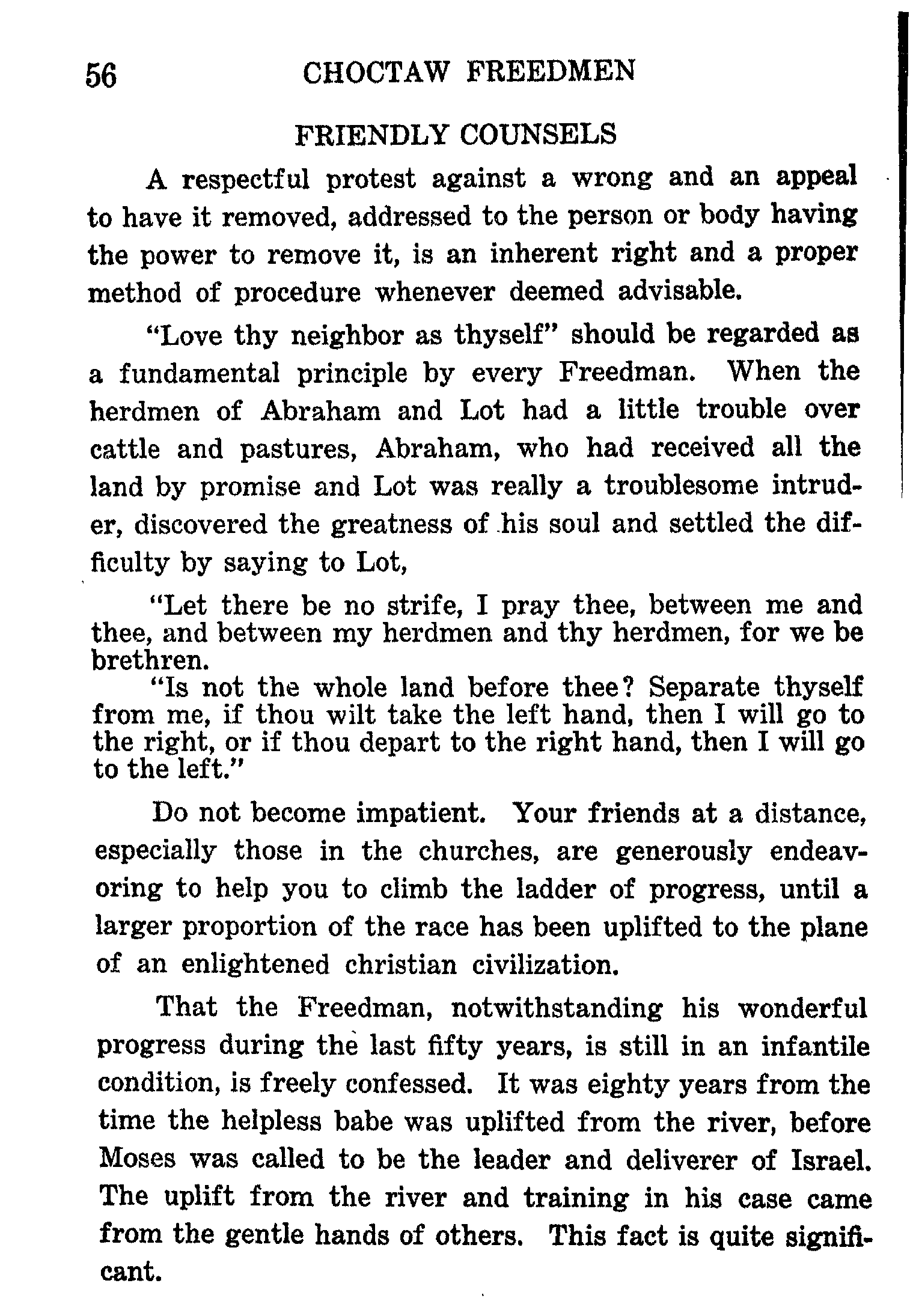 56 CHOCTAW FREEDMEN

FRIENDLY COUNSELS

A respectful protest against a wrong and an appeal to have it removed, addressed to the person or body having the power to remove it, is an inherent right and a proper method of procedure whenever deemed advisable.

"Love thy neighbor as thyself" should be regarded as a fundamental principle by every Freedman. When the herdmen of Abraham and Lot had a little trouble over cattle and pastures, Abraham, who had received all the land by promise and Lot was really a troublesome intruder, discovered the greatness of his soul and settled the difficulty by saying to Lot,

"Let there be no strife, I pray thee, between me and thee, and between my herdmen and thy herdmen, for we be brethren.

"Is not the whole land before thee? Separate thyself from me, if thou wilt take the left hand, then I will go to the right, or if thou depart to the right hand, then I will go to the left."

Do not become impatient. Your friends at a distance, especially those in the churches, are generously endeavoring to help you to climb the ladder of progress, until a larger proportion of the race has been uplifted to the plane of an enlightened christian civilization.

That the Freedman, notwithstanding his wonderful progress during the last fifty years, is still in an infantile condition, is freely confessed. It was eighty years from the time the helpless babe was uplifted from the river, before Moses was called to be the leader and deliverer of Israel. The uplift from the river and training in his case came from the gentle hands of others. This fact is quite significant.